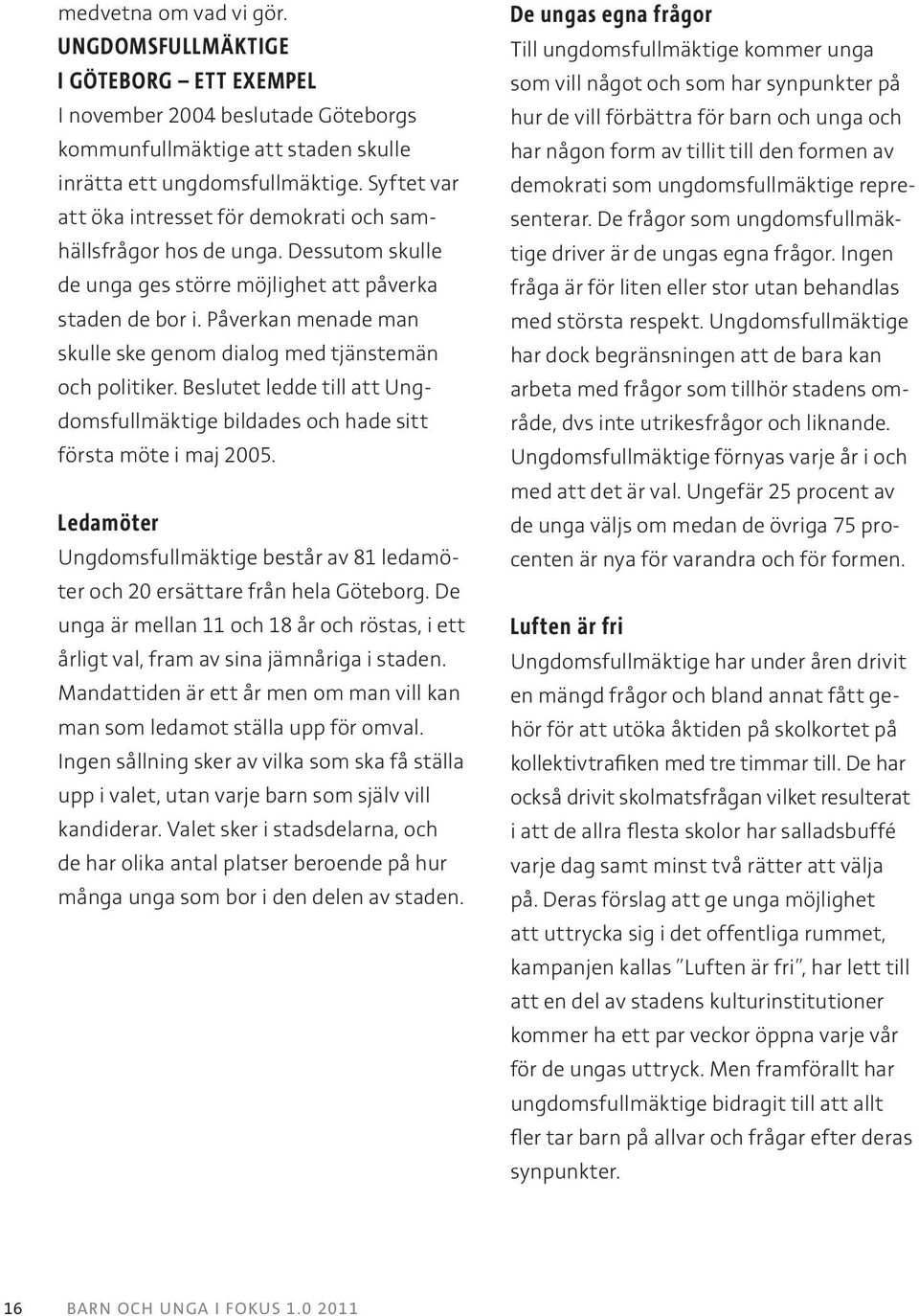 medvetna om vad vi gör.

UNGDOMSFULLMÄKTIGE I GÖTEBORG – ETT EXEMPEL
I november 2004 beslutade Göteborgs kommunfullmäktige att staden skulle inrätta ett ungdomsfullmäktige. Syftet var att öka intresset för demokrati och samhällsfrågor hos de unga. Dessutom skulle de unga ges större möjlighet att påverka staden de bor i. Påverkan menade man skulle ske genom dialog med tjänstemän och politiker. Beslutet ledde till att Ungdomsfullmäktige bildades och hade sitt första möte i maj 2005.

Ledamöter
Ungdomsfullmäktige består av 81 ledamöter och 20 ersättare från hela Göteborg. De unga är mellan 11 och 18 år och röstas, i ett årligt val, fram av sina jämnåriga i staden. Mandattiden är ett år men om man vill kan man som ledamot ställa upp för omval. Ingen sållning sker av vilka som ska få ställa upp i valet, utan varje barn som själv vill kandiderar. Valet sker i stadsdelarna, och de har olika antal platser beroende på hur många unga som bor i den delen av staden.

De ungas egna frågor
Till ungdomsfullmäktige kommer unga som vill något och som har synpunkter på hur de vill förbättra för barn och unga och har någon form av tillit till den formen av demokrati som ungdomsfullmäktige representerar. De frågor som ungdomsfullmäktige driver är de ungas egna frågor. Ingen fråga är för liten eller stor utan behandlas med största respekt. Ungdomsfullmäktige har dock begränsningen att de bara kan arbeta med frågor som tillhör stadens område, dvs inte utrikesfrågor och liknande. Ungdomsfullmäktige förnyas varje år i och med att det är val. Ungefär 25 procent av de unga väljs om medan de övriga 75 procenten är nya för varandra och för formen.

Luften är fri
Ungdomsfullmäktige har under åren drivit en mängd frågor och bland annat fått gehör för att utöka åktiden på skolkortet på kollektivtrafiken med tre timmar till. De har också drivit skolmatsfrågan vilket resulterat i att de allra flesta skolor har salladsbuffé varje dag samt minst två rätter att välja på. Deras förslag att ge unga möjlighet att uttrycka sig i det offentliga rummet, kampanjen kallas ”Luften är fri”, har lett till att en del av stadens kulturinstitutioner kommer ha ett par veckor öppna varje vår för de ungas uttryck. Men framförallt har ungdomsfullmäktige bidragit till att allt fler tar barn på allvar och frågar efter deras synpunkter.

16 BARN OCH UNGA I FOKUS 1.0 2011